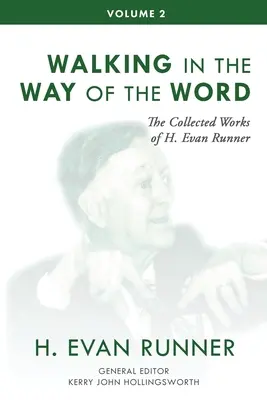 VOLUME 2

WALKING IN THE WAY OF THE WORD

The Collected Works of H. Evan Runner

H. EVAN RUNNER

GENERAL EDITOR
KERRY JOHN HOLLINGSWORTH